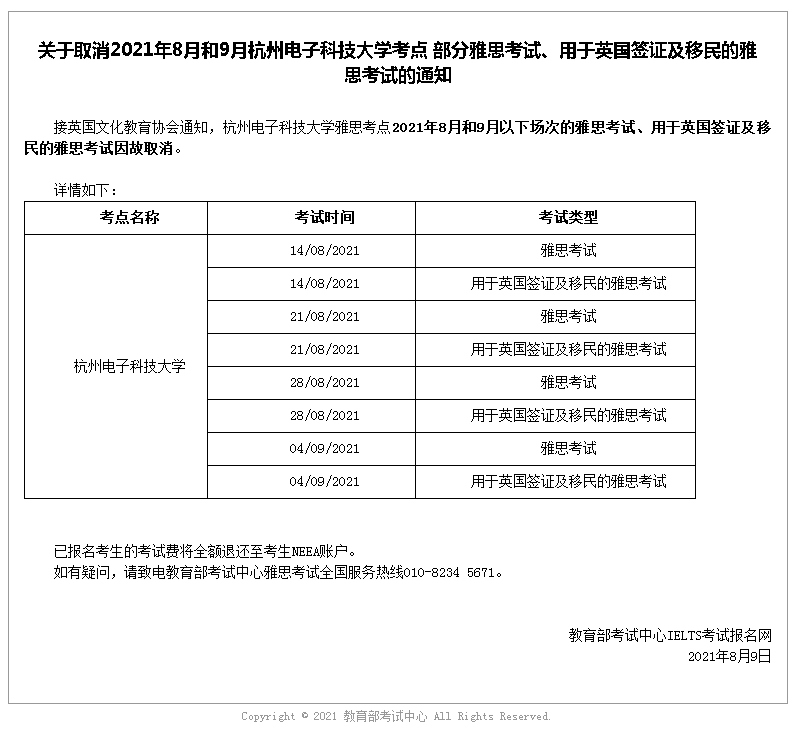 关于取消2021年8月和9月杭州电子科技大学考点 部分雅思考试、用于英国签证及移民的雅思考试的通知

接英国文化教育协会通知，杭州电子科技大学雅思考点2021年8月和9月以下场次的雅思考试、用于英国签证及移民的雅思考试因故取消。

详情如下：

| 考点名称 | 考试时间 | 考试类型 |
|---|---|---|
| 杭州电子科技大学 | 14/08/2021 | 雅思考试 |
| | 14/08/2021 | 用于英国签证及移民的雅思考试 |
| | 21/08/2021 | 雅思考试 |
| | 21/08/2021 | 用于英国签证及移民的雅思考试 |
| | 28/08/2021 | 雅思考试 |
| | 28/08/2021 | 用于英国签证及移民的雅思考试 |
| | 04/09/2021 | 雅思考试 |
| | 04/09/2021 | 用于英国签证及移民的雅思考试 |

已报名考生的考试费将全额退还至考生NEEA账户。
如有疑问，请致电教育部考试中心雅思考试全国服务热线010-8234 5671。

教育部考试中心IELTS考试报名网
2021年8月9日

Copyright © 2021 教育部考试中心 All Rights Reserved.